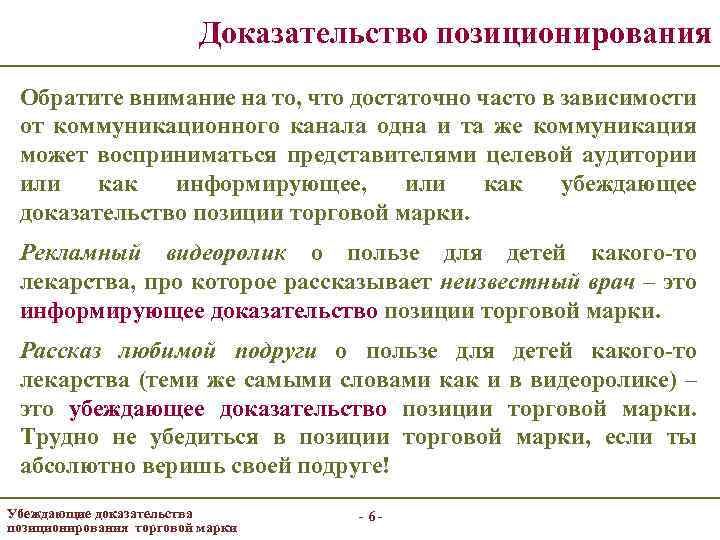 Доказательство позиционирования

Обратите внимание на то, что достаточно часто в зависимости от коммуникационного канала одна и та же коммуникация может восприниматься представителями целевой аудитории или как информирующее, или как убеждающее доказательство позиции торговой марки.

Рекламный видеоролик о пользе для детей какого-то лекарства, про которое рассказывает неизвестный врач – это информирующее доказательство позиции торговой марки.

Рассказ любимой подруги о пользе для детей какого-то лекарства (теми же самыми словами как и в видеоролике) – это убеждающее доказательство позиции торговой марки. Трудно не убедиться в позиции торговой марки, если ты абсолютно веришь своей подруге!

Убеждающие доказательства позиционирования торговой марки

- 6 -